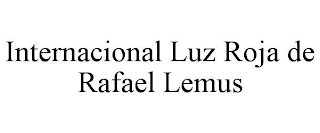 Internacional Luz Roja de Rafael Lemus